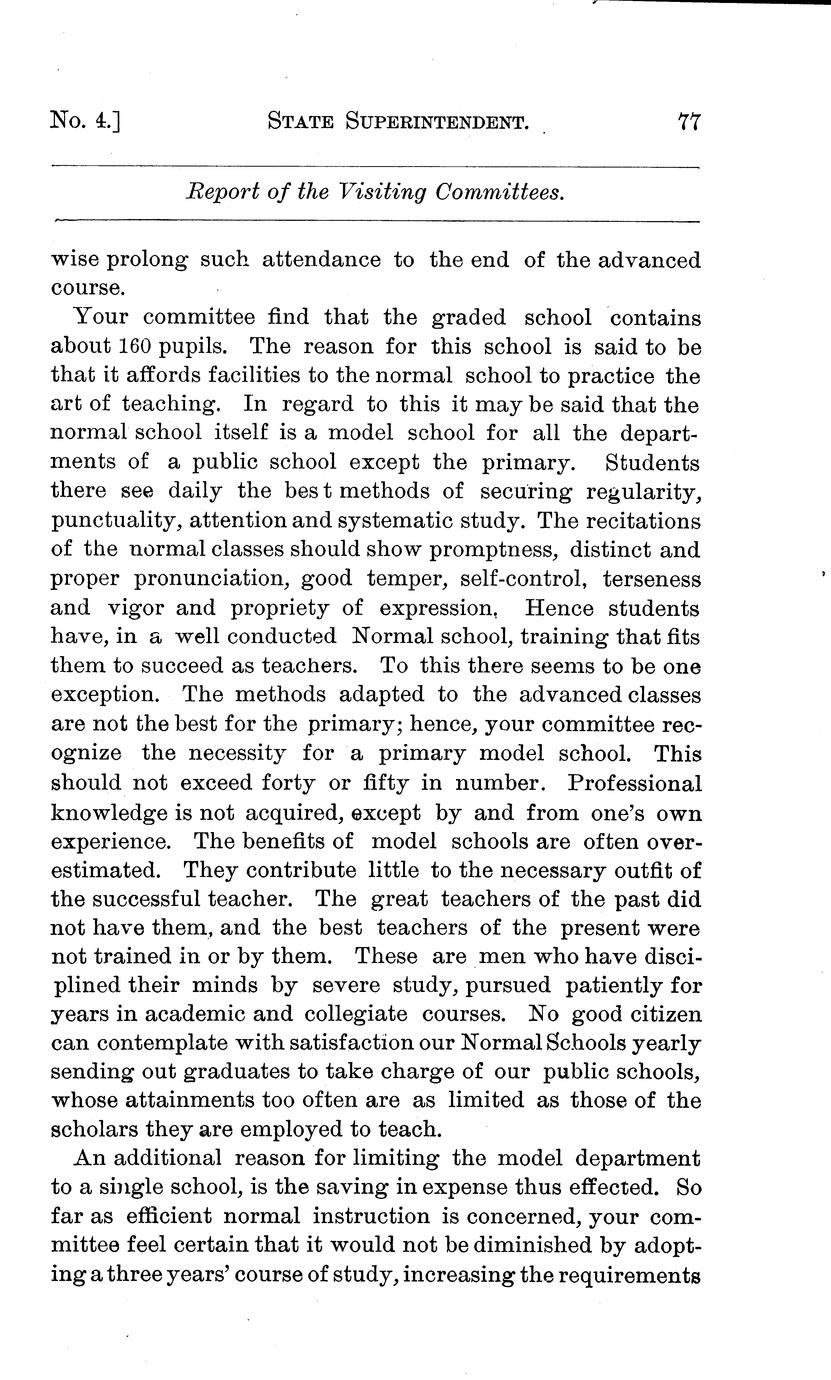 No. 4.] STATE SUPERINTENDENT. 77

Report of the Visiting Committees.

wise prolong such attendance to the end of the advanced course.

Your committee find that the graded school contains about 160 pupils. The reason for this school is said to be that it affords facilities to the normal school to practice the art of teaching. In regard to this it may be said that the normal school itself is a model school for all the departments of a public school except the primary. Students there see daily the bes t methods of securing regularity, punctuality, attention and systematic study. The recitations of the normal classes should show promptness, distinct and proper pronunciation, good temper, self-control, terseness and vigor and propriety of expression, Hence students have, in a well conducted Normal school, training that fits them to succeed as teachers. To this there seems to be one exception. The methods adapted to the advanced classes are not the best for the primary; hence, your committee recognize the necessity for a primary model school. This should not exceed forty or fifty in number. Professional knowledge is not acquired, except by and from one's own experience. The benefits of model schools are often overestimated. They contribute little to the necessary outfit of the successful teacher. The great teachers of the past did not have them, and the best teachers of the present were not trained in or by them. These are men who have disciplined their minds by severe study, pursued patiently for years in academic and collegiate courses. No good citizen can contemplate with satisfaction our Normal Schools yearly sending out graduates to take charge of our public schools, whose attainments too often are as limited as those of the scholars they are employed to teach.

An additional reason for limiting the model department to a single school, is the saving in expense thus effected. So far as efficient normal instruction is concerned, your committee feel certain that it would not be diminished by adopting a three years' course of study, increasing the requirements